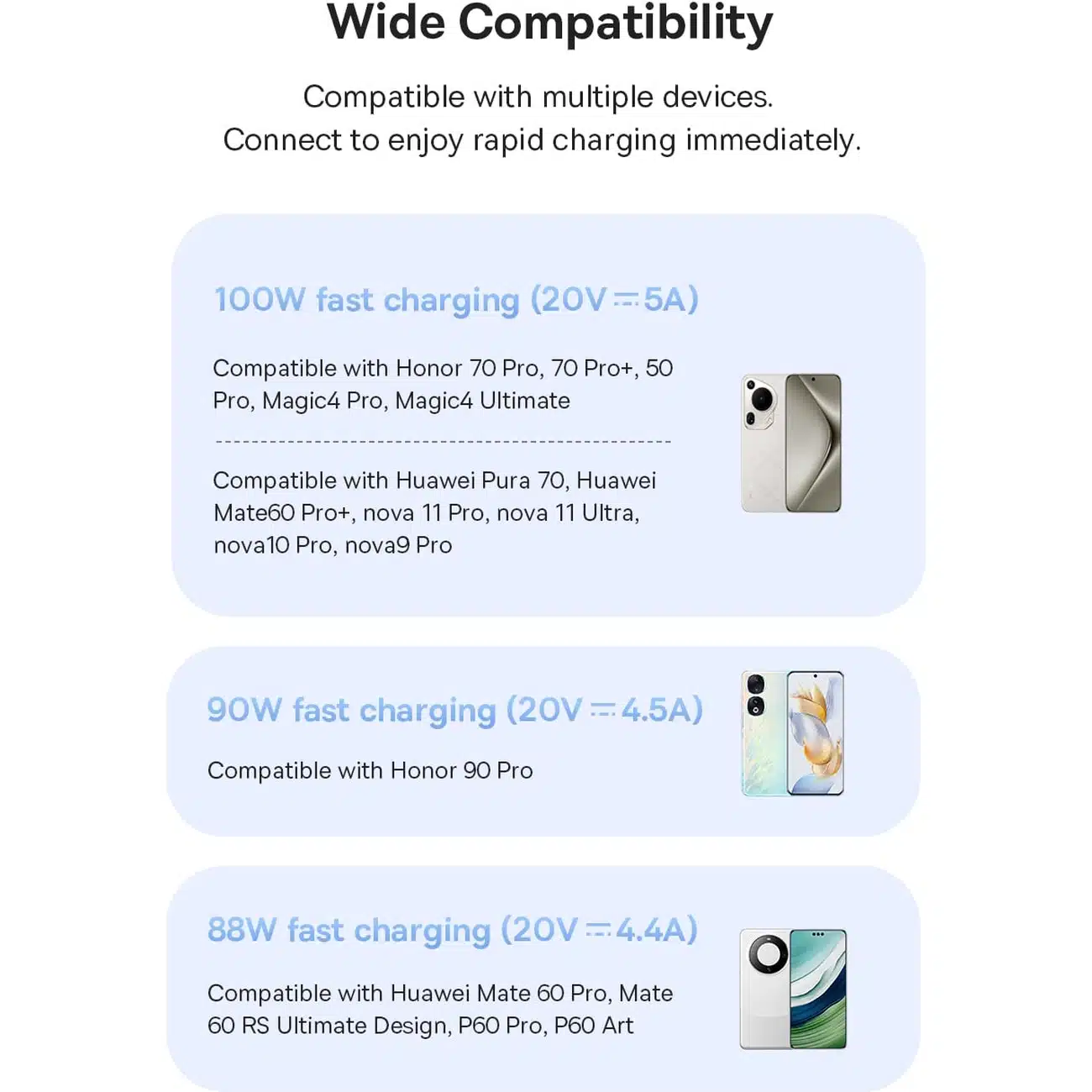 Wide Compatibility

Compatible with multiple devices.
Connect to enjoy rapid charging immediately.

100W fast charging (20V ⎓ 5A)

Compatible with Honor 70 Pro, 70 Pro+, 50 Pro, Magic4 Pro, Magic4 Ultimate

Compatible with Huawei Pura 70, Huawei Mate60 Pro+, nova 11 Pro, nova 11 Ultra, nova10 Pro, nova9 Pro

90W fast charging (20V ⎓ 4.5A)

Compatible with Honor 90 Pro

88W fast charging (20V ⎓ 4.4A)

Compatible with Huawei Mate 60 Pro, Mate 60 RS Ultimate Design, P60 Pro, P60 Art